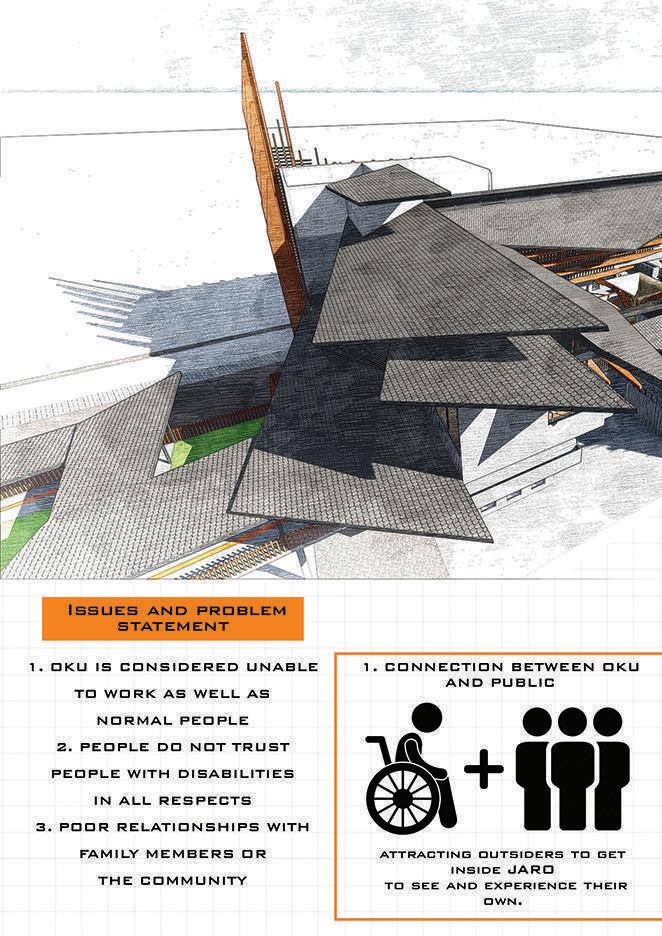 ISSUES AND PROBLEM STATEMENT

1. OKU IS CONSIDERED UNABLE TO WORK AS WELL AS NORMAL PEOPLE
2. PEOPLE DO NOT TRUST PEOPLE WITH DISABILITIES IN ALL RESPECTS
3. POOR RELATIONSHIPS WITH FAMILY MEMBERS OR THE COMMUNITY

1. CONNECTION BETWEEN OKU AND PUBLIC

+

ATTRACTING OUTSIDERS TO GET INSIDE JARO TO SEE AND EXPERIENCE THEIR OWN.